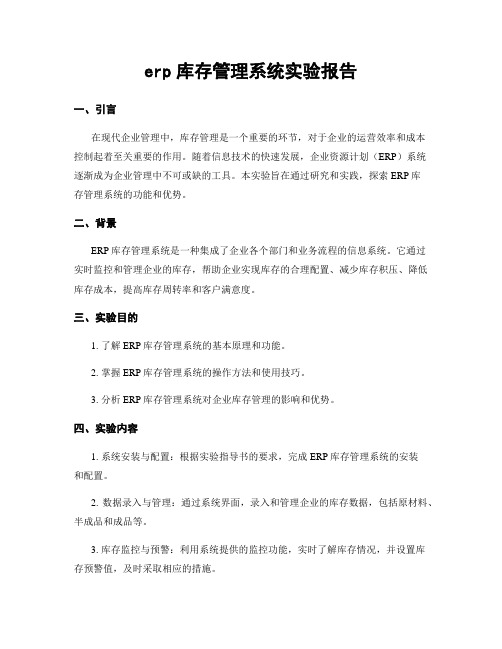 erp 库存管理系统实验报告

一、引言

在现代企业管理中，库存管理是一个重要的环节，对于企业的运营效率和成本控制起着至关重要的作用。随着信息技术的快速发展，企业资源计划（ERP）系统逐渐成为企业管理中不可或缺的工具。本实验旨在通过研究和实践，探索 ERP 库存管理系统的功能和优势。

二、背景

ERP 库存管理系统是一种集成了企业各个部门和业务流程的信息系统。它通过实时监控和管理企业的库存，帮助企业实现库存的合理配置、减少库存积压、降低库存成本，提高库存周转率和客户满意度。

三、实验目的

1. 了解 ERP 库存管理系统的基本原理和功能。

2. 掌握 ERP 库存管理系统的操作方法和使用技巧。

3. 分析 ERP 库存管理系统对企业库存管理的影响和优势。

四、实验内容

1. 系统安装与配置：根据实验指导书的要求，完成 ERP 库存管理系统的安装和配置。

2. 数据录入与管理：通过系统界面，录入和管理企业的库存数据，包括原材料、半成品和成品等。

3. 库存监控与预警：利用系统提供的监控功能，实时了解库存情况，并设置库存预警值，及时采取相应的措施。